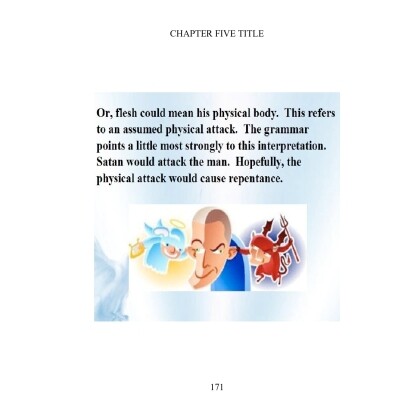 CHAPTER FIVE TITLE

Or, flesh could mean his physical body. This refers to an assumed physical attack. The grammar points a little most strongly to this interpretation. Satan would attack the man. Hopefully, the physical attack would cause repentance.

171